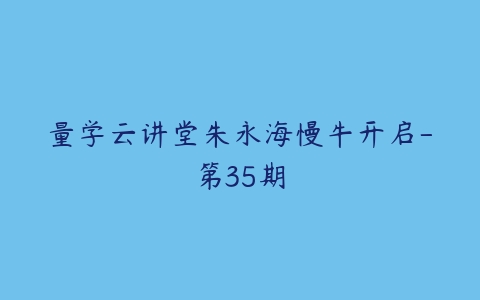 量学云讲堂朱永海慢牛开启-第35期